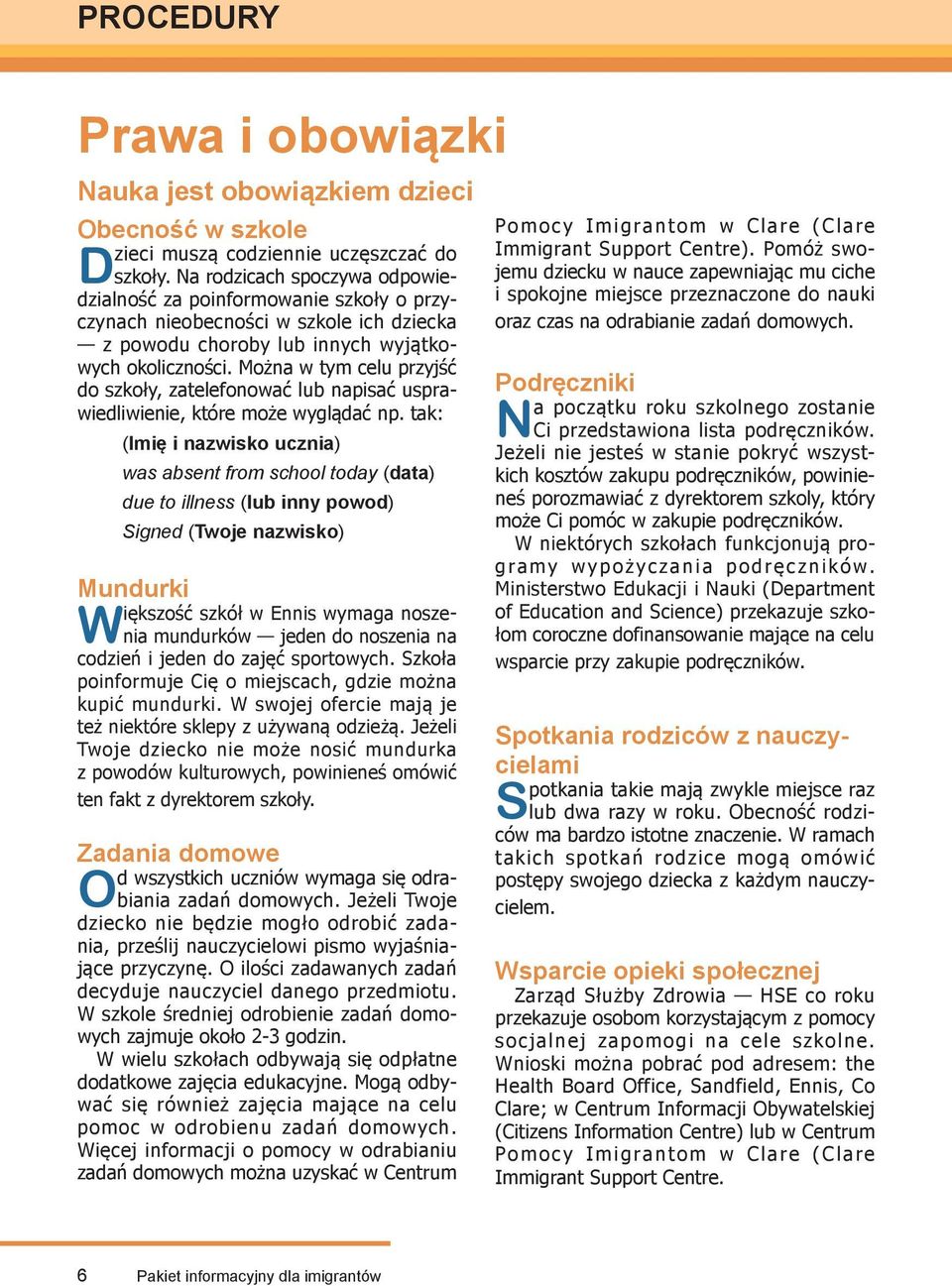 PROCEDURY

Prawa i obowiązki

Nauka jest obowiązkiem dzieci

Obecność w szkole

Dzieci muszą codziennie uczęszczać do szkoły. Na rodzicach spoczywa odpowiedzialność za poinformowanie szkoły o przyczynach nieobecności w szkole ich dziecka — z powodu choroby lub innych wyjątkowych okoliczności. Można w tym celu przyjść do szkoły, zatelefonować lub napisać usprawiedliwienie, które może wyglądać np. tak:

(Imię i nazwisko ucznia)

was absent from school today (data)

due to illness (lub inny powod)

Signed (Twoje nazwisko)

Mundurki

Większość szkół w Ennis wymaga noszenia mundurków — jeden do noszenia na codzień i jeden do zajęć sportowych. Szkoła poinformuje Cię o miejscach, gdzie można kupić mundurki. W swojej ofercie mają je też niektóre sklepy z używaną odzieżą. Jeżeli Twoje dziecko nie może nosić mundurka z powodów kulturowych, powinieneś omówić ten fakt z dyrektorem szkoły.

Zadania domowe

Od wszystkich uczniów wymaga się odrabiania zadań domowych. Jeżeli Twoje dziecko nie będzie mogło odrobić zadania, prześlij nauczycielowi pismo wyjaśniające przyczynę. O ilości zadawanych zadań decyduje nauczyciel danego przedmiotu. W szkole średniej odrobienie zadań domowych zajmuje około 2-3 godzin.

W wielu szkołach odbywają się odpłatne dodatkowe zajęcia edukacyjne. Mogą odbywać się również zajęcia mające na celu pomoc w odrobienu zadań domowych. Więcej informacji o pomocy w odrabianiu zadań domowych można uzyskać w Centrum Pomocy Imigrantom w Clare (Clare Immigrant Support Centre). Pomóż swojemu dziecku w nauce zapewniając mu ciche i spokojne miejsce przeznaczone do nauki oraz czas na odrabianie zadań domowych.

Podręczniki

Na początku roku szkolnego zostanie Ci przedstawiona lista podręczników. Jeżeli nie jesteś w stanie pokryć wszystkich kosztów zakupu podręczników, powinieneś porozmawiać z dyrektorem szkoły, który może Ci pomóc w zakupie podręczników.

W niektórych szkołach funkcjonują programy wypożyczania podręczników. Ministerstwo Edukacji i Nauki (Department of Education and Science) przekazuje szkołom coroczne dofinansowanie mające na celu wsparcie przy zakupie podręczników.

Spotkania rodziców z nauczycielami

Spotkania takie mają zwykle miejsce raz lub dwa razy w roku. Obecność rodziców ma bardzo istotne znaczenie. W ramach takich spotkań rodzice mogą omówić postępy swojego dziecka z każdym nauczycielem.

Wsparcie opieki społecznej

Zarząd Służby Zdrowia — HSE co roku przekazuje osobom korzystającym z pomocy socjalnej zapomogi na cele szkolne. Wnioski można pobrać pod adresem: the Health Board Office, Sandfield, Ennis, Co Clare; w Centrum Informacji Obywatelskiej (Citizens Information Centre) lub w Centrum Pomocy Imigrantom w Clare (Clare Immigrant Support Centre.

6 Pakiet informacyjny dla imigrantów